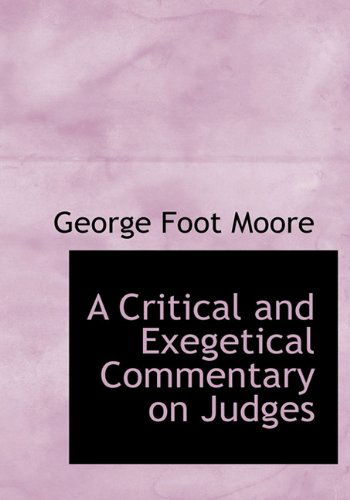 George Foot Moore

A Critical and Exegetical Commentary on Judges